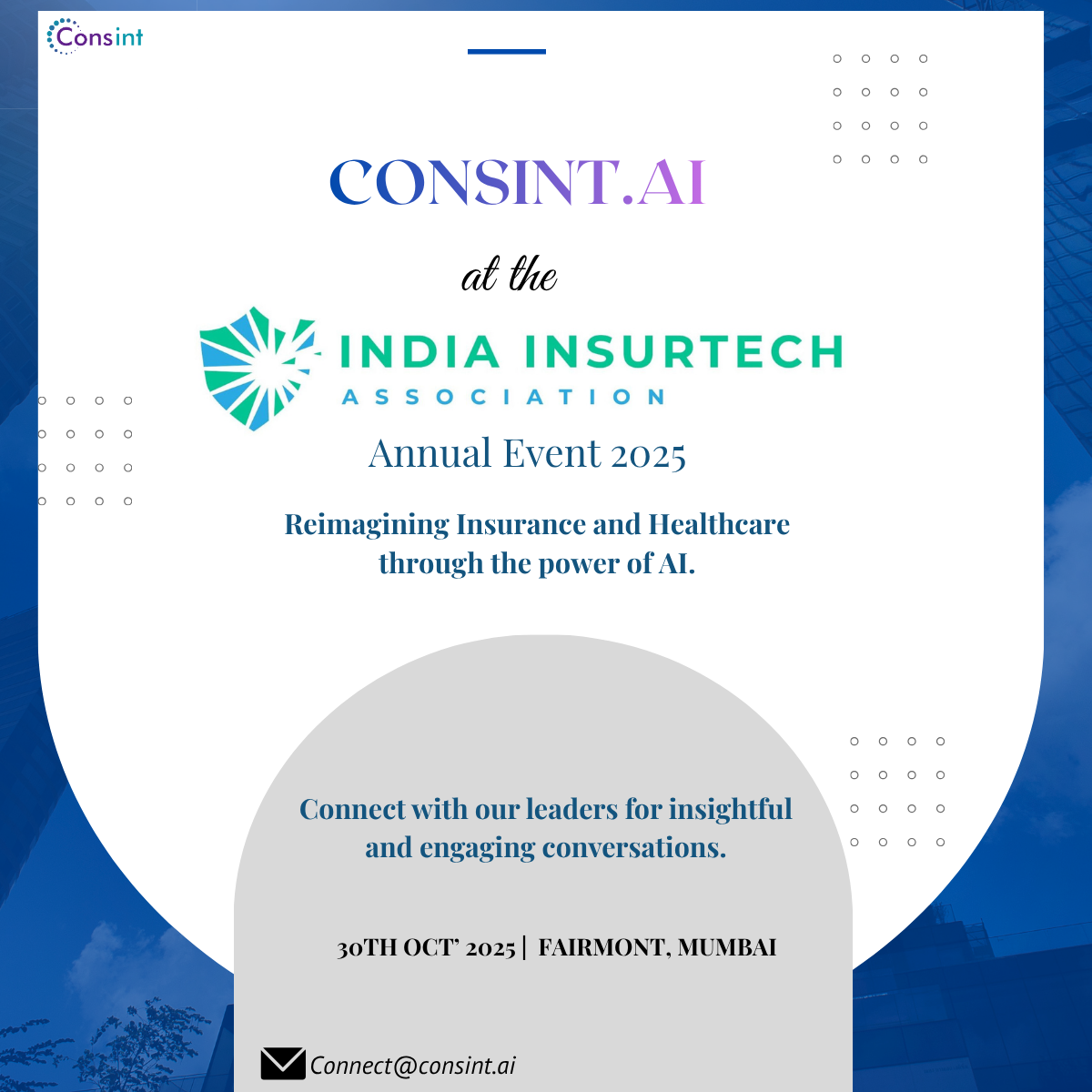 Consint

CONSINT.AI

at the

INDIA INSURTECH
ASSOCIATION

Annual Event 2025

Reimagining Insurance and Healthcare through the power of AI.

Connect with our leaders for insightful and engaging conversations.

30TH OCT' 2025 | FAIRMONT, MUMBAI

Connect@consint.ai